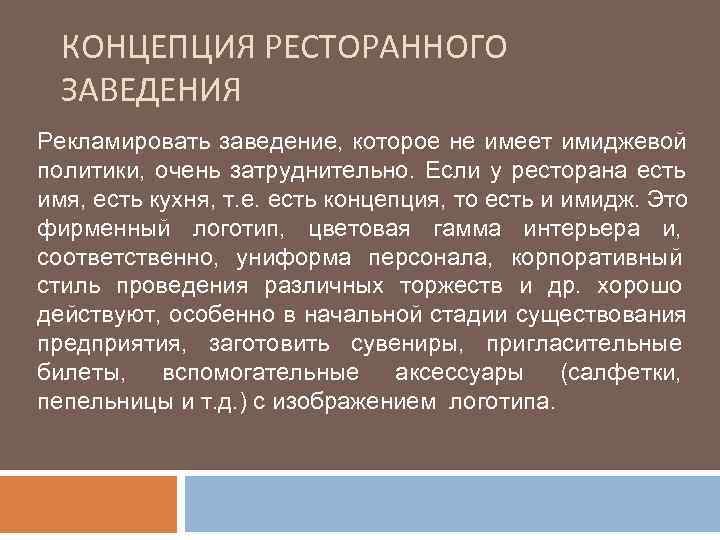 КОНЦЕПЦИЯ РЕСТОРАННОГО ЗАВЕДЕНИЯ

Рекламировать заведение, которое не имеет имиджевой политики, очень затруднительно. Если у ресторана есть имя, есть кухня, т.е. есть концепция, то есть и имидж. Это фирменный логотип, цветовая гамма интерьера и, соответственно, униформа персонала, корпоративный стиль проведения различных торжеств и др. хорошо действуют, особенно в начальной стадии существования предприятия, заготовить сувениры, пригласительные билеты, вспомогательные аксессуары (салфетки, пепельницы и т.д.) с изображением логотипа.